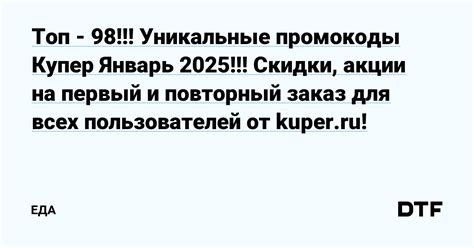 Топ - 98!!! Уникальные промокоды Купер Январь 2025!!! Скидки, акции на первый и повторный заказ для всех пользователей от kuper.ru!

ЕДА

DTF